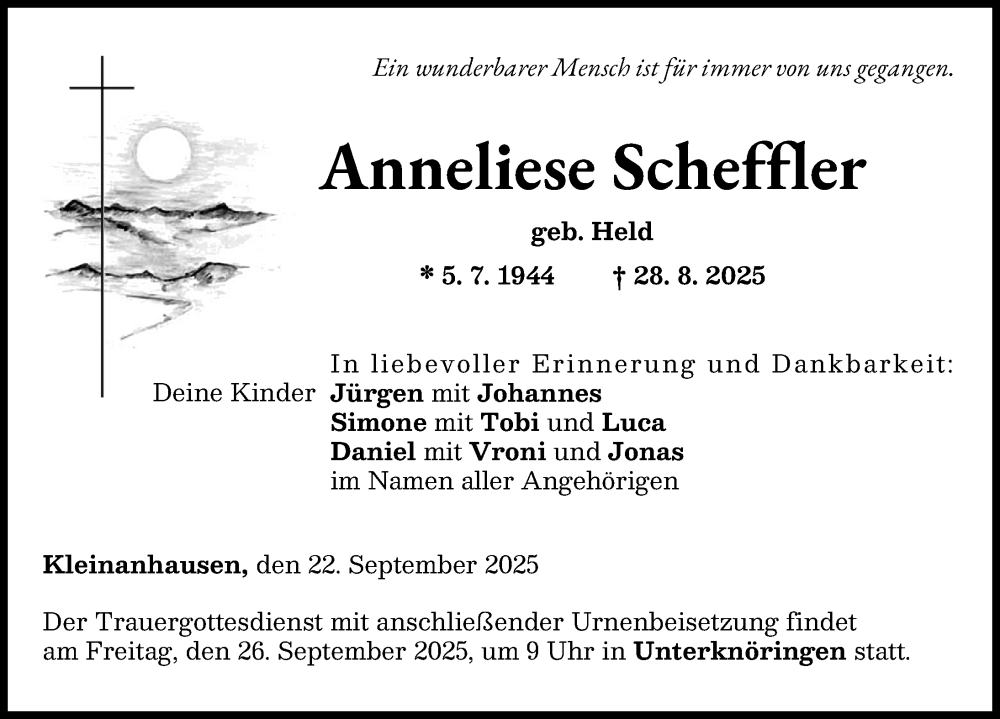 Ein wunderbarer Mensch ist für immer von uns gegangen.

Anneliese Scheffler

geb. Held

* 5. 7. 1944 † 28. 8. 2025

In liebevoller Erinnerung und Dankbarkeit:
Deine Kinder Jürgen mit Johannes
Simone mit Tobi und Luca
Daniel mit Vroni und Jonas
im Namen aller Angehörigen

Kleinanhausen, den 22. September 2025

Der Trauergottesdienst mit anschließender Urnenbeisetzung findet am Freitag, den 26. September 2025, um 9 Uhr in Unterknöringen statt.